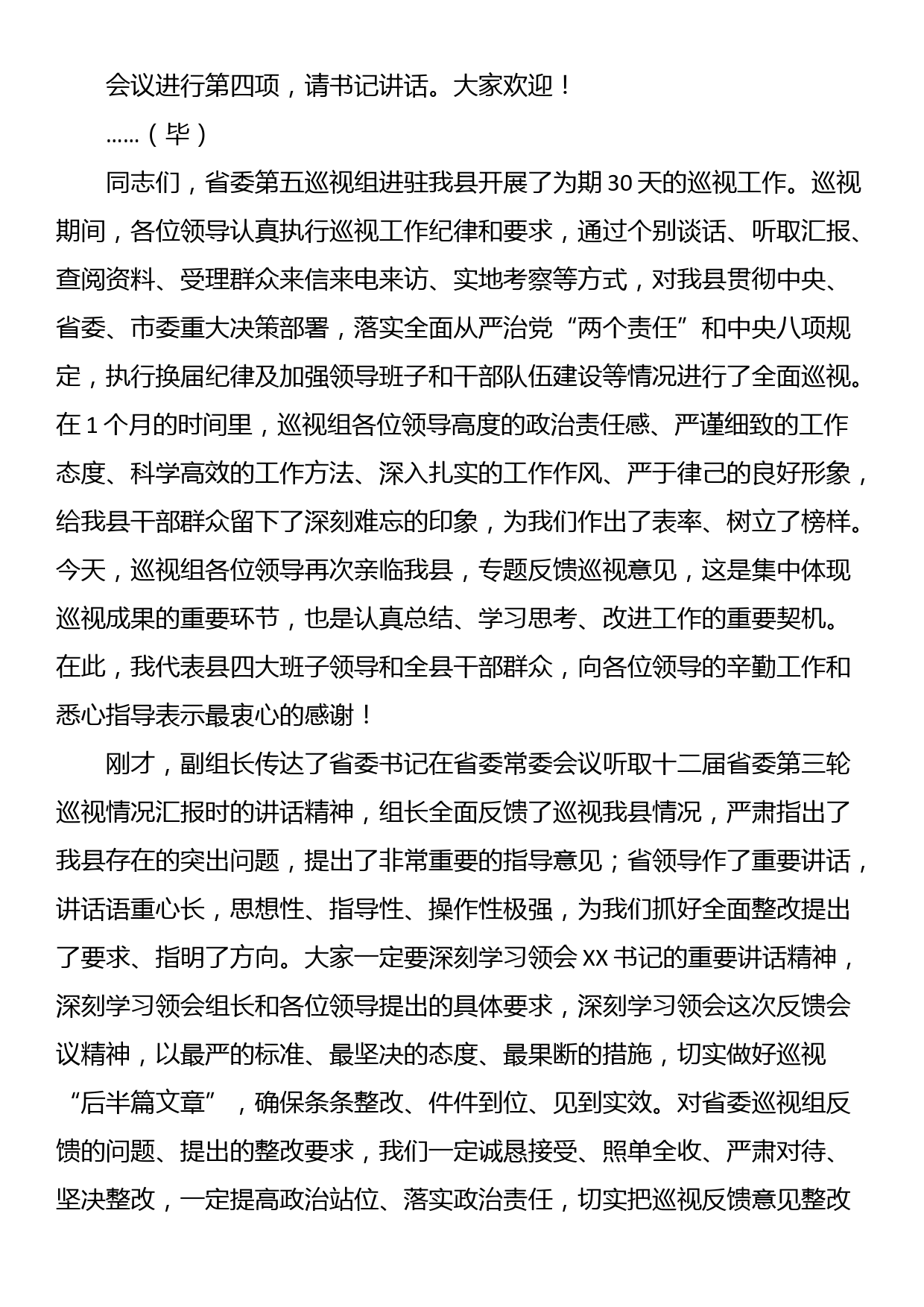 会议进行第四项，请书记讲话。大家欢迎！

……（毕）

同志们，省委第五巡视组进驻我县开展了为期30天的巡视工作。巡视期间，各位领导认真执行巡视工作纪律和要求，通过个别谈话、听取汇报、查阅资料、受理群众来信来电来访、实地考察等方式，对我县贯彻中央、省委、市委重大决策部署，落实全面从严治党“两个责任”和中央八项规定，执行换届纪律及加强领导班子和干部队伍建设等情况进行了全面巡视。在1个月的时间里，巡视组各位领导高度的政治责任感、严谨细致的工作态度、科学高效的工作方法、深入扎实的工作作风、严于律己的良好形象，给我县干部群众留下了深刻难忘的印象，为我们作出了表率、树立了榜样。今天，巡视组各位领导再次亲临我县，专题反馈巡视意见，这是集中体现巡视成果的重要环节，也是认真总结、学习思考、改进工作的重要契机。在此，我代表县四大班子领导和全县干部群众，向各位领导的辛勤工作和悉心指导表示最衷心的感谢！

刚才，副组长传达了省委书记在省委常委会议听取十二届省委第三轮巡视情况汇报时的讲话精神，组长全面反馈了巡视我县情况，严肃指出了我县存在的突出问题，提出了非常重要的指导意见；省领导作了重要讲话，讲话语重心长，思想性、指导性、操作性极强，为我们抓好全面整改提出了要求、指明了方向。大家一定要深刻学习领会XX书记的重要讲话精神，深刻学习领会组长和各位领导提出的具体要求，深刻学习领会这次反馈会议精神，以最严的标准、最坚决的态度、最果断的措施，切实做好巡视“后半篇文章”，确保条条整改、件件到位、见到实效。对省委巡视组反馈的问题、提出的整改要求，我们一定诚恳接受、照单全收、严肃对待、坚决整改，一定提高政治站位、落实政治责任，切实把巡视反馈意见整改